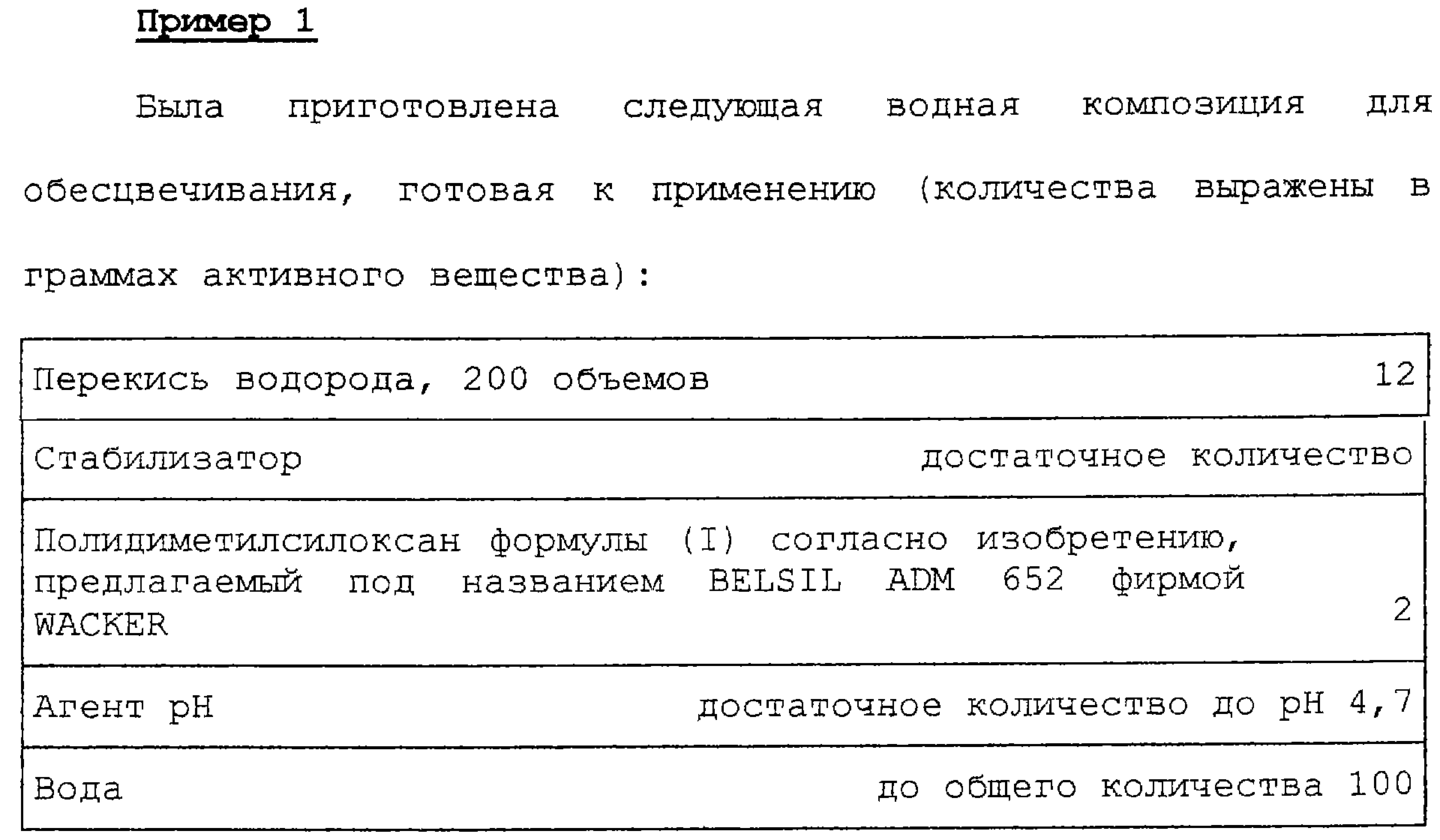 Пример 1

Была приготовлена следующая водная композиция для обесцвечивания, готовая к применению (количества выражены в граммах активного вещества):

| | |
|---|---|
| Перекись водорода, 200 объемов | 12 |
| Стабилизатор | достаточное количество |
| Полидиметилсилоксан формулы (I) согласно изобретению, предлагаемый под названием BELSIL ADM 652 фирмой WACKER | 2 |
| Агент pH | достаточное количество до pH 4,7 |
| Вода | до общего количества 100 |